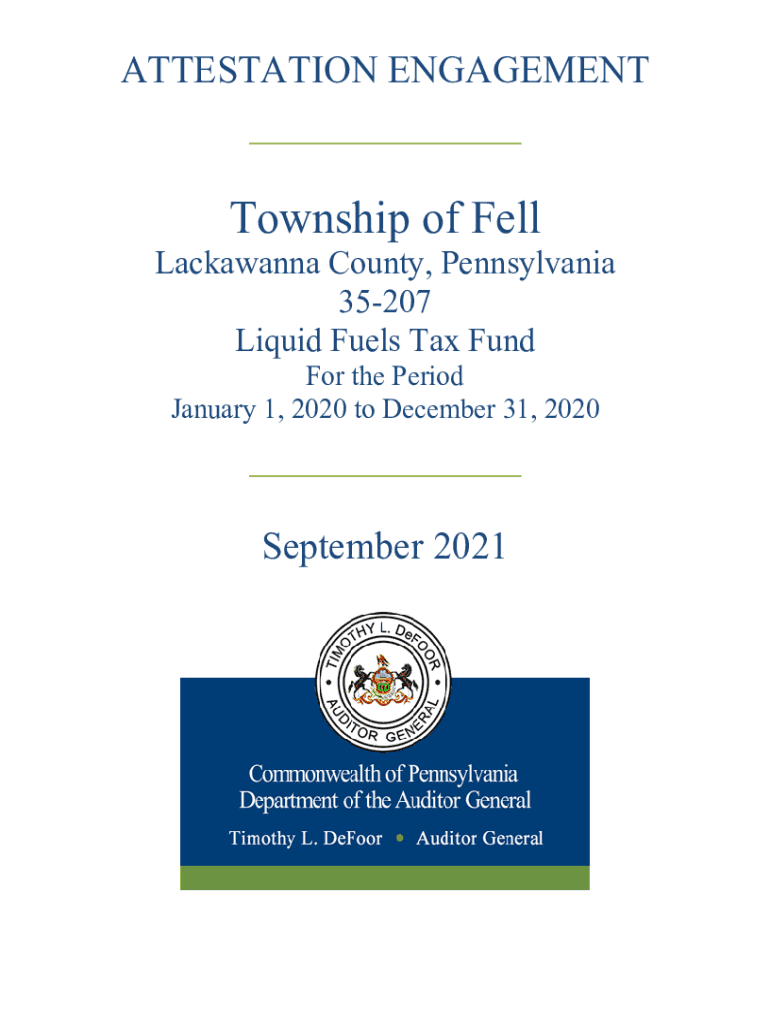 ATTESTATION ENGAGEMENT

Township of Fell

Lackawanna County, Pennsylvania

35-207

Liquid Fuels Tax Fund

For the Period

January 1, 2020 to December 31, 2020

September 2021

TIMOTHY L. DeFOOR • AUDITOR GENERAL •

Commonwealth of Pennsylvania
Department of the Auditor General

Timothy L. DeFoor • Auditor General